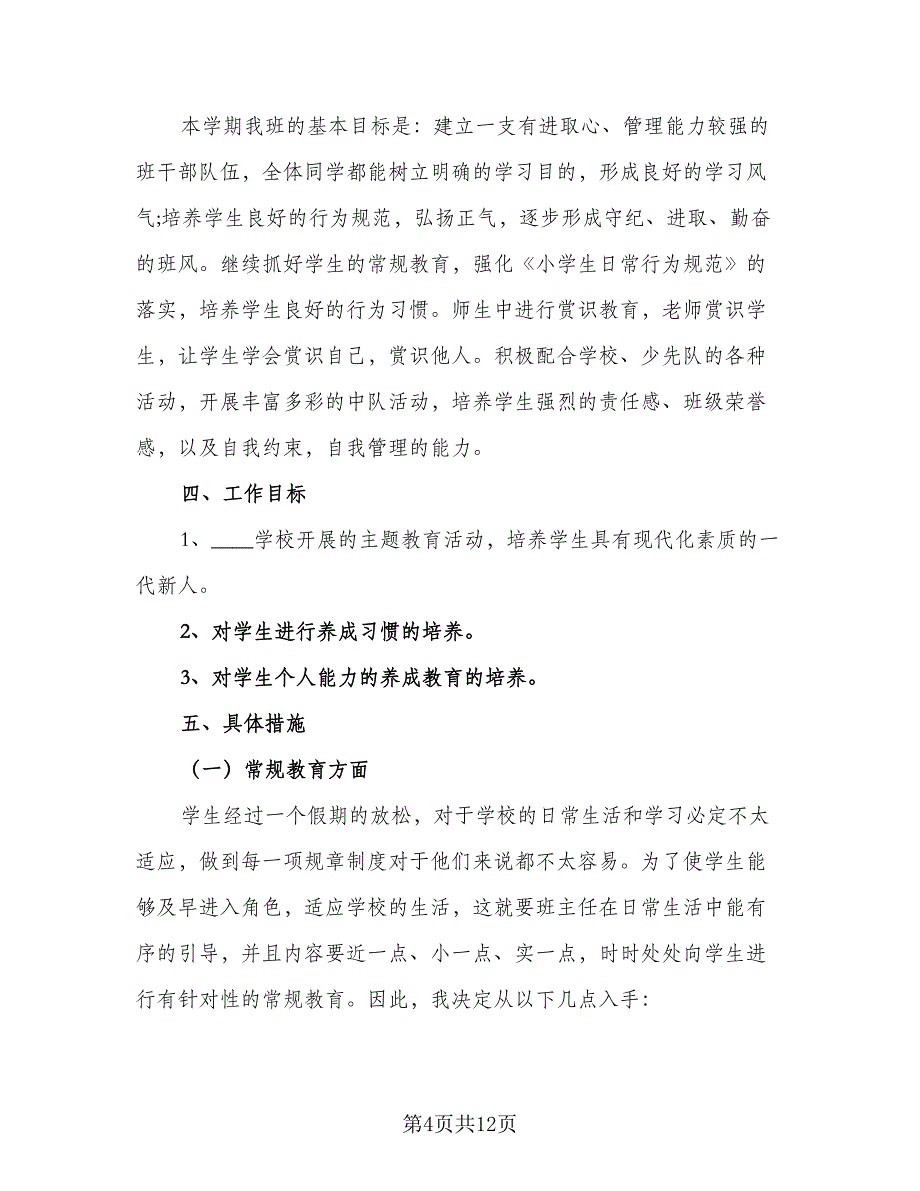 本学期我班的基本目标是：建立一支有进取心、管理能力较强的班干部队伍，全体同学都能树立明确的学习目的，形成良好的学习风气;培养学生良好的行为规范，弘扬正气，逐步形成守纪、进取、勤奋的班风。继续抓好学生的常规教育，强化《小学生日常行为规范》的落实，培养学生良好的行为习惯。师生中进行赏识教育，老师赏识学生，让学生学会赏识自己，赏识他人。积极配合学校、少先队的各种活动，开展丰富多彩的中队活动，培养学生强烈的责任感、班级荣誉感，以及自我约束，自我管理的能力。

四、工作目标

1、____学校开展的主题教育活动，培养学生具有现代化素质的一代新人。

2、对学生进行养成习惯的培养。

3、对学生个人能力的养成教育的培养。

五、具体措施

（一）常规教育方面

学生经过一个假期的放松，对于学校的日常生活和学习必定不太适应，做到每一项规章制度对于他们来说都不太容易。为了使学生能够及早进入角色，适应学校的生活，这就要班主任在日常生活中能有序的引导，并且内容要近一点、小一点、实一点，时时处处向学生进行有针对性的常规教育。因此，我决定从以下几点入手：

第4页共12页